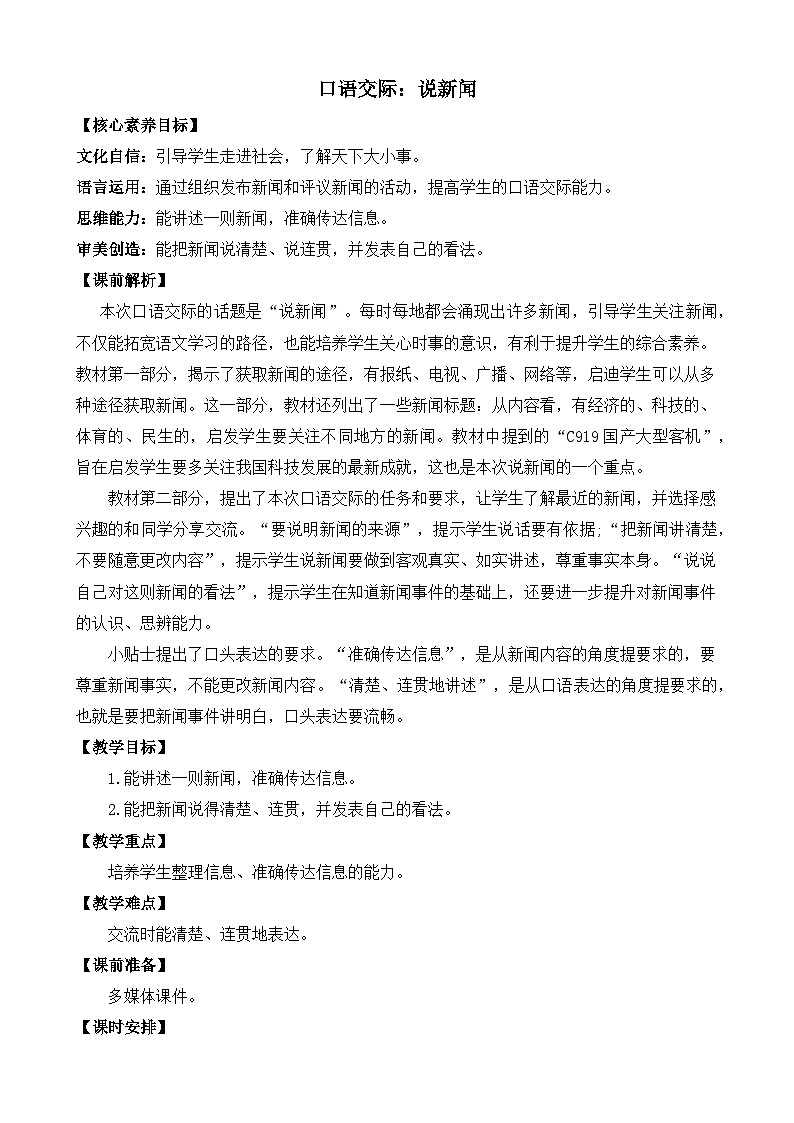 口语交际：说新闻

【核心素养目标】

文化自信：引导学生走进社会，了解天下大小事。

语言运用：通过组织发布新闻和评议新闻的活动，提高学生的口语交际能力。

思维能力：能讲述一则新闻，准确传达信息。

审美创造：能把新闻说清楚、说连贯，并发表自己的看法。

【课前解析】

本次口语交际的话题是“说新闻”。每时每地都会涌现出许多新闻，引导学生关注新闻，不仅能拓宽语文学习的路径，也能培养学生关心时事的意识，有利于提升学生的综合素养。教材第一部分，揭示了获取新闻的途径，有报纸、电视、广播、网络等，启迪学生可以从多种途径获取新闻。这一部分，教材还列出了一些新闻标题：从内容看，有经济的、科技的、体育的、民生的，启发学生要关注不同地方的新闻。教材中提到的“C919国产大型客机”，旨在启发学生要多关注我国科技发展的最新成就，这也是本次说新闻的一个重点。

教材第二部分，提出了本次口语交际的任务和要求，让学生了解最近的新闻，并选择感兴趣的和同学分享交流。“要说明新闻的来源”，提示学生说话要有依据；“把新闻讲清楚，不要随意更改内容”，提示学生说新闻要做到客观真实、如实讲述，尊重事实本身。“说说自己对这则新闻的看法”，提示学生在知道新闻事件的基础上，还要进一步提升对新闻事件的认识、思辨能力。

小贴士提出了口头表达的要求。“准确传达信息”，是从新闻内容的角度提要求的，要尊重新闻事实，不能更改新闻内容。“清楚、连贯地讲述”，是从口语表达的角度提要求的，也就是要把新闻事件讲明白，口头表达要流畅。

【教学目标】

1.能讲述一则新闻，准确传达信息。

2.能把新闻说得清楚、连贯，并发表自己的看法。

【教学重点】

培养学生整理信息、准确传达信息的能力。

【教学难点】

交流时能清楚、连贯地表达。

【课前准备】

多媒体课件。

【课时安排】